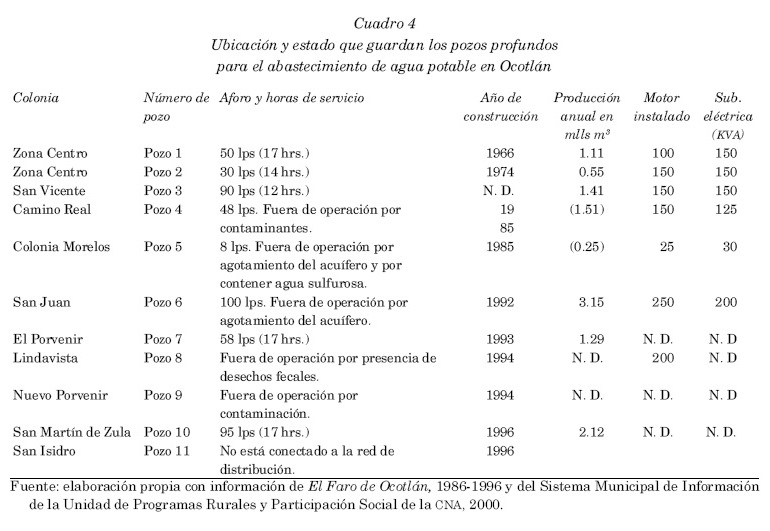 Cuadro 4
Ubicación y estado que guardan los pozos profundos para el abastecimiento de agua potable en Ocotlán

| Colonia | Número de pozo | Aforo y horas de servicio | Año de construcción | Producción anual en mlls $m^3$ | Motor instalado | Sub. eléctrica (KVA) |
|---|---|---|---|---|---|---|
| Zona Centro | Pozo 1 | 50 lps (17 hrs.) | 1966 | 1.11 | 100 | 150 |
| Zona Centro | Pozo 2 | 30 lps (14 hrs.) | 1974 | 0.55 | 150 | 150 |
| San Vicente | Pozo 3 | 90 lps (12 hrs.) | N. D. | 1.41 | 150 | 150 |
| Camino Real | Pozo 4 | 48 lps. Fuera de operación por contaminantes. | 19 85 | (1.51) | 150 | 125 |
| Colonia Morelos | Pozo 5 | 8 lps. Fuera de operación por agotamiento del acuífero y por contener agua sulfurosa. | 1985 | (0.25) | 25 | 30 |
| San Juan | Pozo 6 | 100 lps. Fuera de operación por agotamiento del acuífero. | 1992 | 3.15 | 250 | 200 |
| El Porvenir | Pozo 7 | 58 lps (17 hrs.) | 1993 | 1.29 | N. D. | N. D |
| Lindavista | Pozo 8 | Fuera de operación por presencia de desechos fecales. | 1994 | N. D. | 200 | N. D |
| Nuevo Porvenir | Pozo 9 | Fuera de operación por contaminación. | 1994 | N. D. | N. D. | N. D |
| San Martín de Zula | Pozo 10 | 95 lps (17 hrs.) | 1996 | 2.12 | N. D. | N. D. |
| San Isidro | Pozo 11 | No está conectado a la red de distribución. | 1996 | | | |

Fuente: elaboración propia con información de El Faro de Ocotlán, 1986-1996 y del Sistema Municipal de Información de la Unidad de Programas Rurales y Participación Social de la CNA, 2000.